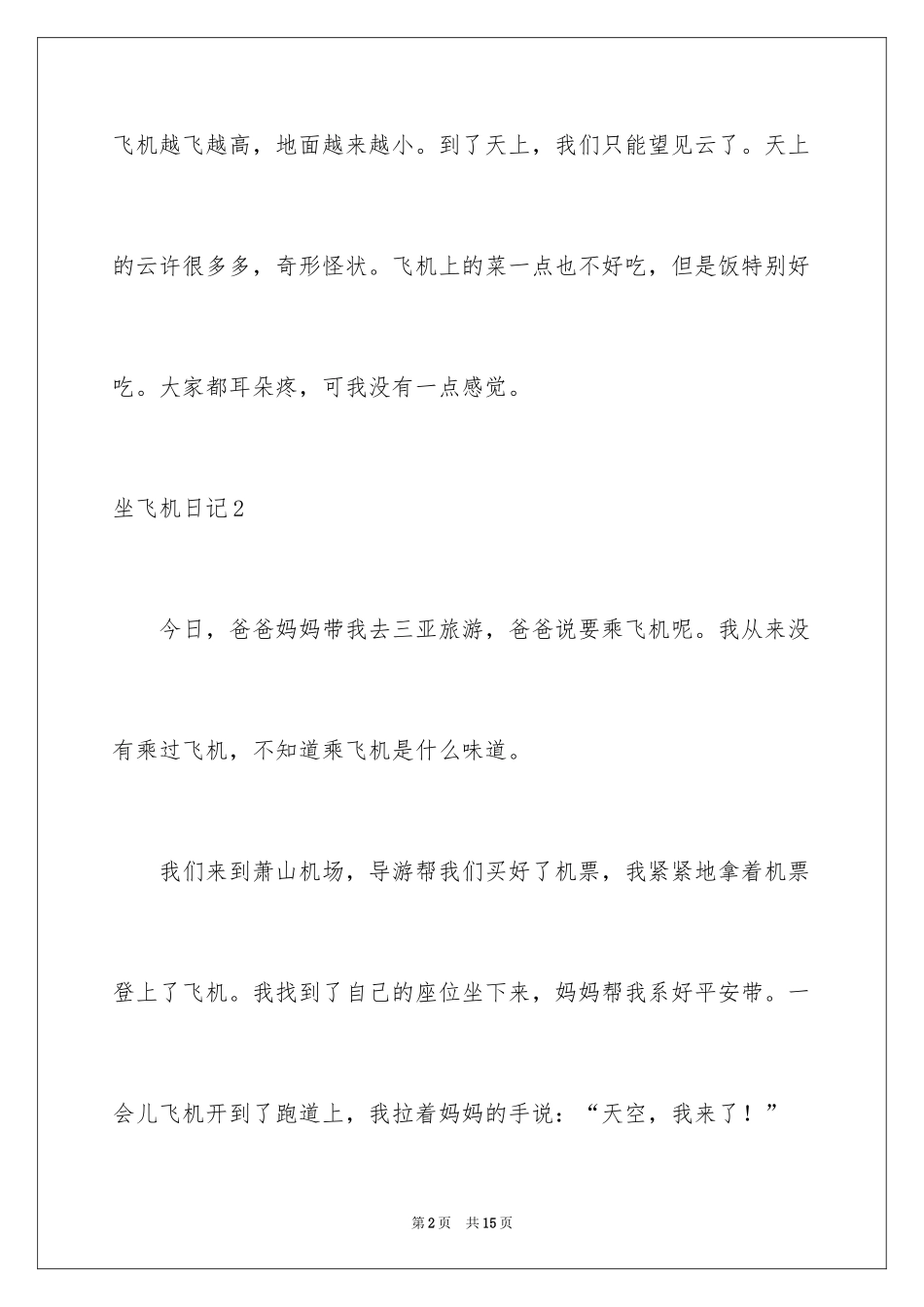 飞机越飞越高，地面越来越小。到了天上，我们只能望见云了。天上的云许很多多，奇形怪状。飞机上的菜一点也不好吃，但是饭特别好吃。大家都耳朵疼，可我没有一点感觉。

坐飞机日记2

今日，爸爸妈妈带我去三亚旅游，爸爸说要乘飞机呢。我从来没有乘过飞机，不知道乘飞机是什么味道。

我们来到萧山机场，导游帮我们买好了机票，我紧紧地拿着机票登上了飞机。我找到了自己的座位坐下来，妈妈帮我系好平安带。一会儿飞机开到了跑道上，我拉着妈妈的手说：“天空，我来了！”

第2页　共15页